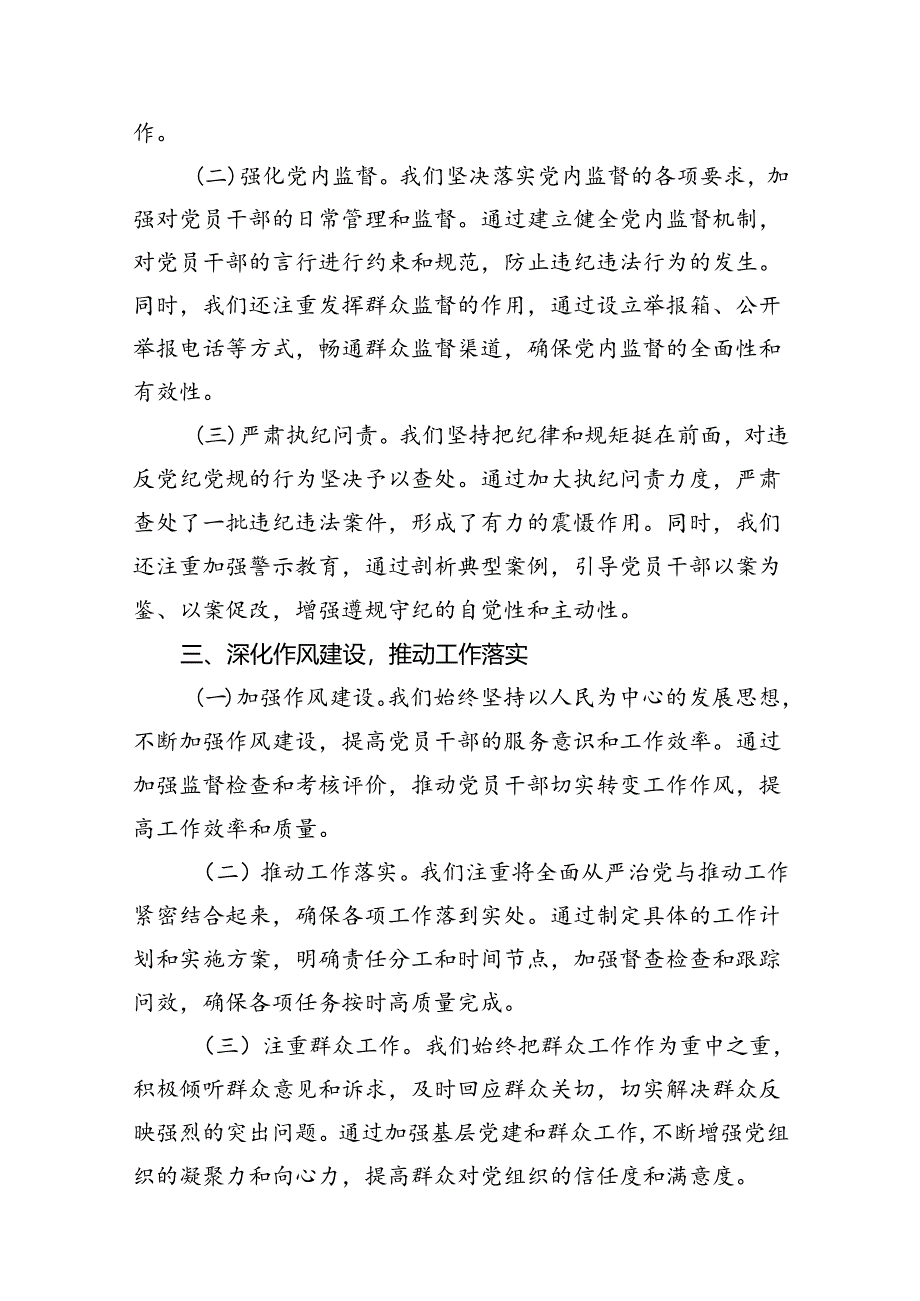 作。

(二)强化党内监督。我们坚决落实党内监督的各项要求，加强对党员干部的日常管理和监督。通过建立健全党内监督机制，对党员干部的言行进行约束和规范，防止违纪违法行为的发生。同时，我们还注重发挥群众监督的作用，通过设立举报箱、公开举报电话等方式，畅通群众监督渠道，确保党内监督的全面性和有效性。

(三)严肃执纪问责。我们坚持把纪律和规矩挺在前面，对违反党纪党规的行为坚决予以查处。通过加大执纪问责力度，严肃查处了一批违纪违法案件，形成了有力的震慑作用。同时，我们还注重加强警示教育，通过剖析典型案例，引导党员干部以案为鉴、以案促改，增强遵规守纪的自觉性和主动性。

三、深化作风建设，推动工作落实

(一)加强作风建设。我们始终坚持以人民为中心的发展思想，不断加强作风建设，提高党员干部的服务意识和工作效率。通过加强监督检查和考核评价，推动党员干部切实转变工作作风，提高工作效率和质量。

（二）推动工作落实。我们注重将全面从严治党与推动工作紧密结合起来，确保各项工作落到实处。通过制定具体的工作计划和实施方案，明确责任分工和时间节点，加强督查检查和跟踪问效，确保各项任务按时高质量完成。

（三）注重群众工作。我们始终把群众工作作为重中之重，积极倾听群众意见和诉求，及时回应群众关切，切实解决群众反映强烈的突出问题。通过加强基层党建和群众工作，不断增强党组织的凝聚力和向心力，提高群众对党组织的信任度和满意度。